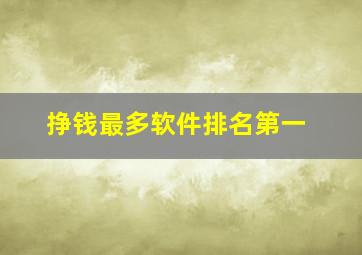 挣钱最多软件排名第一